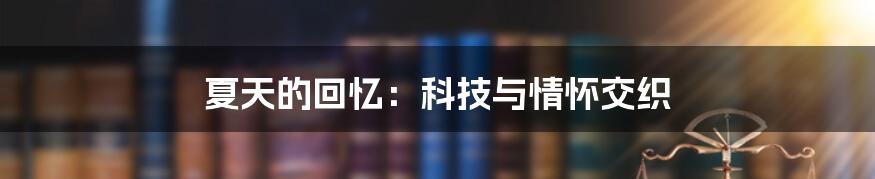 夏天的回忆：科技与情怀交织